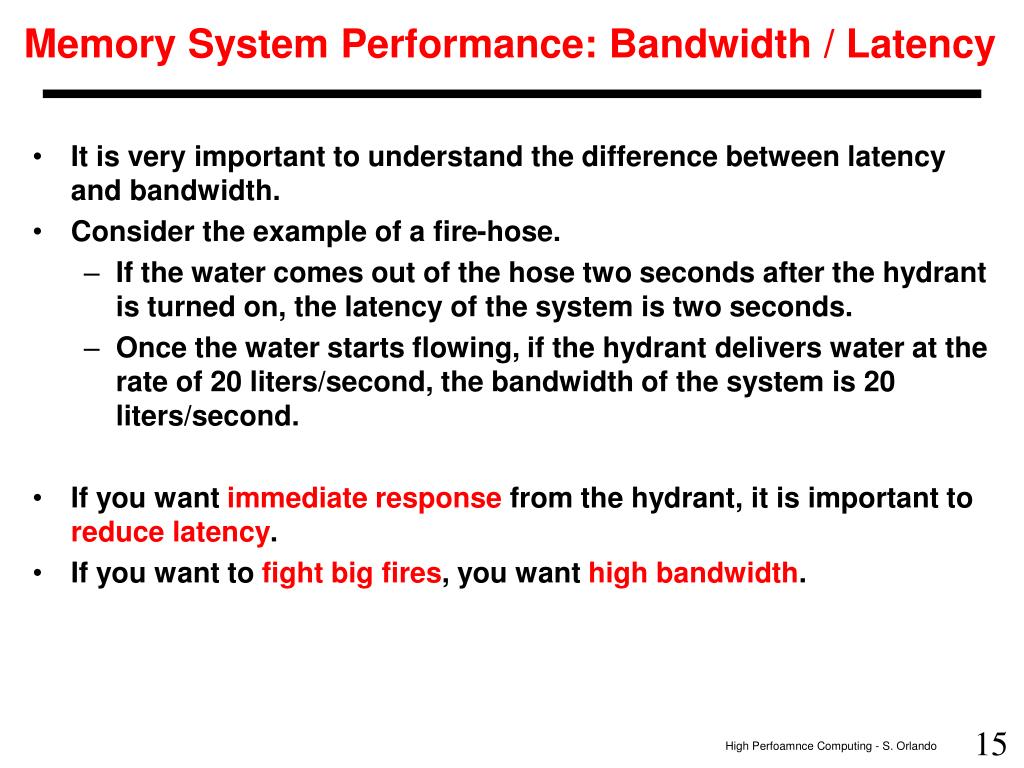 Memory System Performance: Bandwidth / Latency

• It is very important to understand the difference between latency and bandwidth.
• Consider the example of a fire-hose.
  – If the water comes out of the hose two seconds after the hydrant is turned on, the latency of the system is two seconds.
  – Once the water starts flowing, if the hydrant delivers water at the rate of 20 liters/second, the bandwidth of the system is 20 liters/second.

• If you want immediate response from the hydrant, it is important to reduce latency.
• If you want to fight big fires, you want high bandwidth.

High Perfoamnce Computing - S. Orlando
15